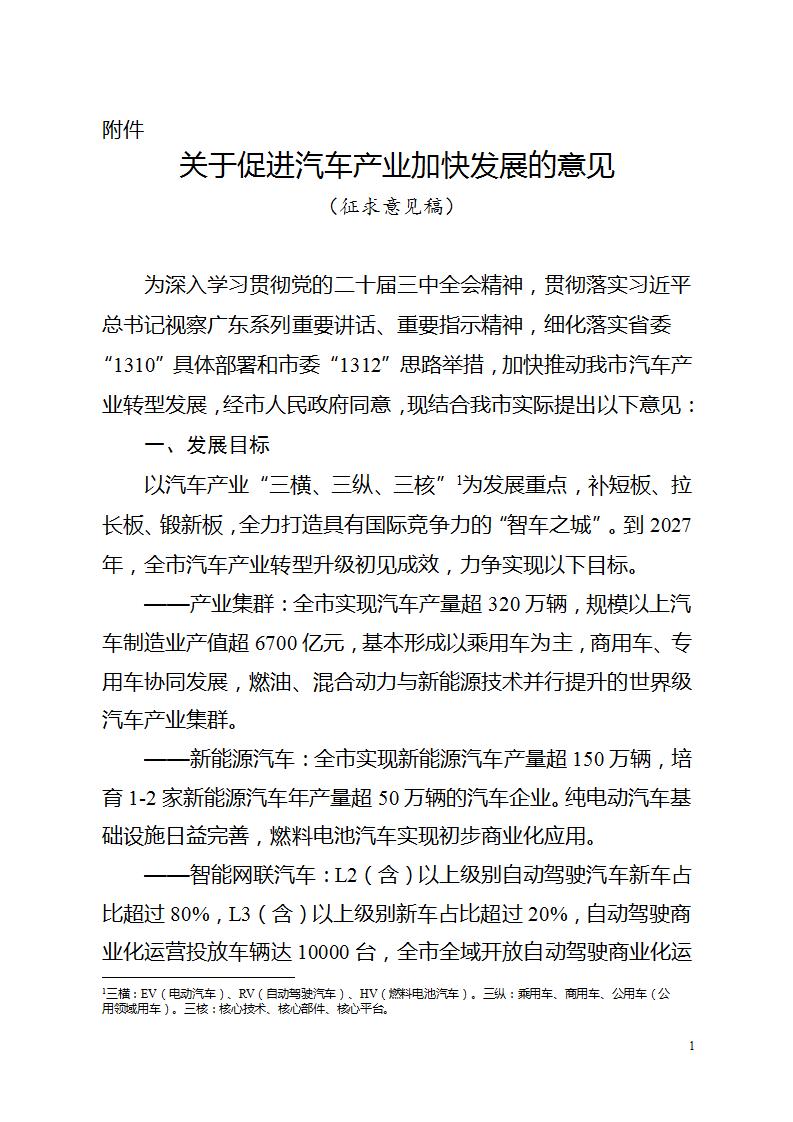 附件

关于促进汽车产业加快发展的意见

（征求意见稿）

为深入学习贯彻党的二十届三中全会精神，贯彻落实习近平总书记视察广东系列重要讲话、重要指示精神，细化落实省委“1310”具体部署和市委“1312”思路举措，加快推动我市汽车产业转型发展，经市人民政府同意，现结合我市实际提出以下意见：

一、发展目标

以汽车产业“三横、三纵、三核”$^1$为发展重点，补短板、拉长板、锻新板，全力打造具有国际竞争力的“智车之城”。到2027年，全市汽车产业转型升级初见成效，力争实现以下目标。

——产业集群：全市实现汽车产量超320万辆，规模以上汽车制造业产值超6700亿元，基本形成以乘用车为主，商用车、专用车协同发展，燃油、混合动力与新能源技术并行提升的世界级汽车产业集群。

——新能源汽车：全市实现新能源汽车产量超150万辆，培育1-2家新能源汽车年产量超50万辆的汽车企业。纯电动汽车基础设施日益完善，燃料电池汽车实现初步商业化应用。

——智能网联汽车：L2（含）以上级别自动驾驶汽车新车占比超过80%，L3（含）以上级别新车占比超过20%，自动驾驶商业化运营投放车辆达10000台，全市全域开放自动驾驶商业化运

$^1$三横：EV（电动汽车）、RV（自动驾驶汽车）、HV（燃料电池汽车）。三纵：乘用车、商用车、公用车（公用领域用车）。三核：核心技术、核心部件、核心平台。

1